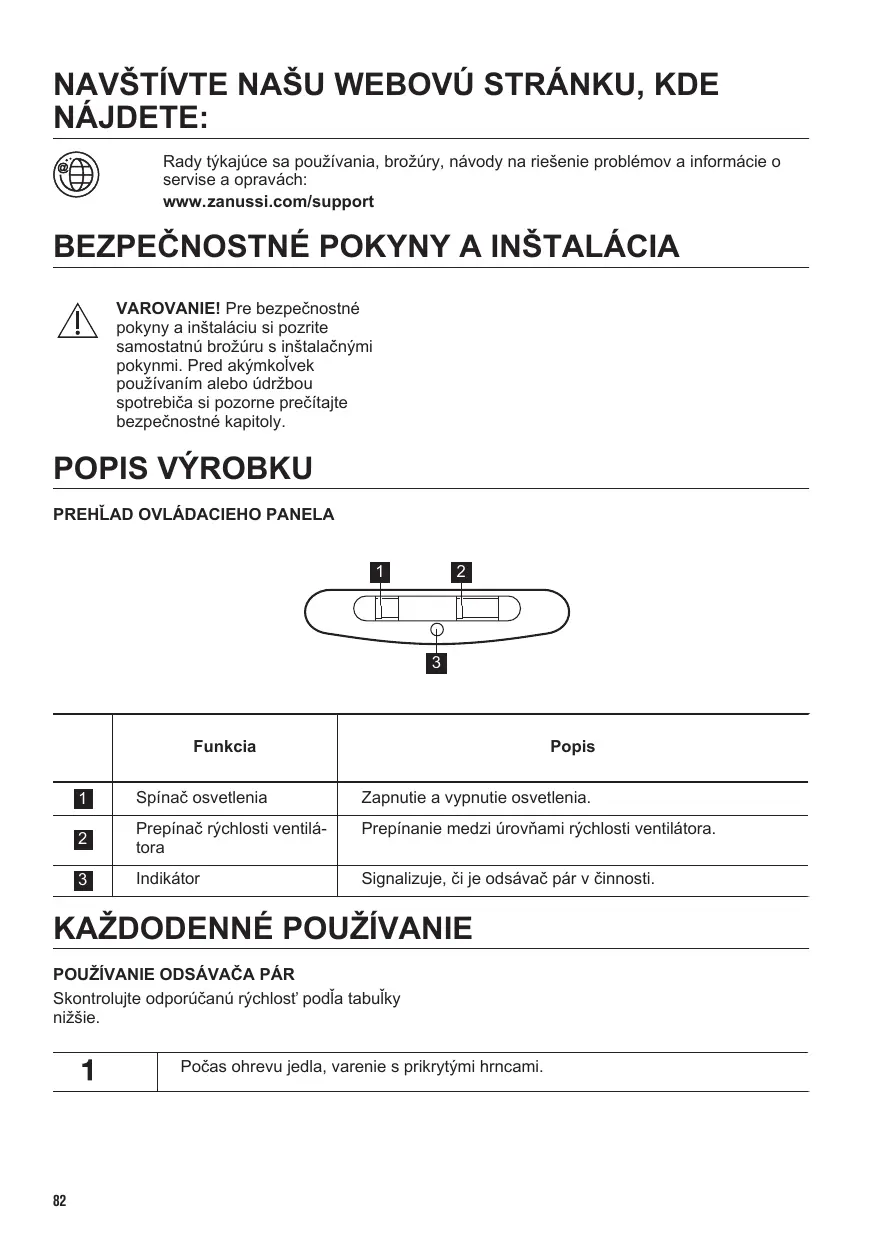 NAVŠTÍVTE NAŠU WEBOVÚ STRÁNKU, KDE NÁJDETE:

Rady týkajúce sa používania, brožúry, návody na riešenie problémov a informácie o servise a opravách:
www.zanussi.com/support

BEZPEČNOSTNÉ POKYNY A INŠTALÁCIA

VAROVANIE! Pre bezpečnostné pokyny a inštaláciu si pozrite samostatnú brožúru s inštalačnými pokynmi. Pred akýmkoľvek používaním alebo údržbou spotrebiča si pozorne prečítajte bezpečnostné kapitoly.

POPIS VÝROBKU

PREHĽAD OVLÁDACIEHO PANELA

1 2

3

| | Funkcia | Popis |
|---|---|---|
| 1 | Spínač osvetlenia | Zapnutie a vypnutie osvetlenia. |
| 2 | Prepínač rýchlosti ventilátora | Prepínanie medzi úrovňami rýchlosti ventilátora. |
| 3 | Indikátor | Signalizuje, či je odsávač pár v činnosti. |

KAŽDODENNÉ POUŽÍVANIE

POUŽÍVANIE ODSÁVAČA PÁR

Skontrolujte odporúčanú rýchlosť podľa tabuľky nižšie.

| 1 | Počas ohrevu jedla, varenie s prikrytými hrncami. |
|---|---|

82